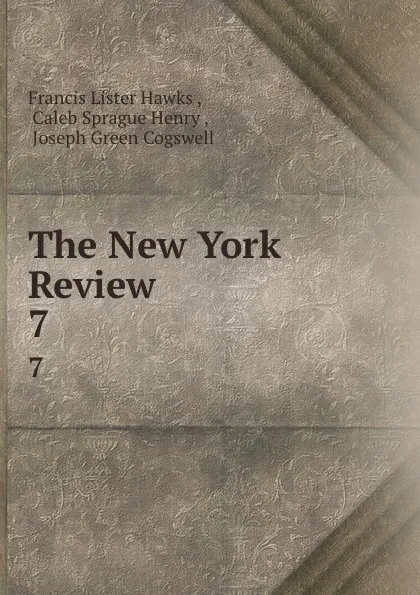 Francis Lister Hawks ,
Caleb Sprague Henry ,
Joseph Green Cogswell

The New York Review
7
7